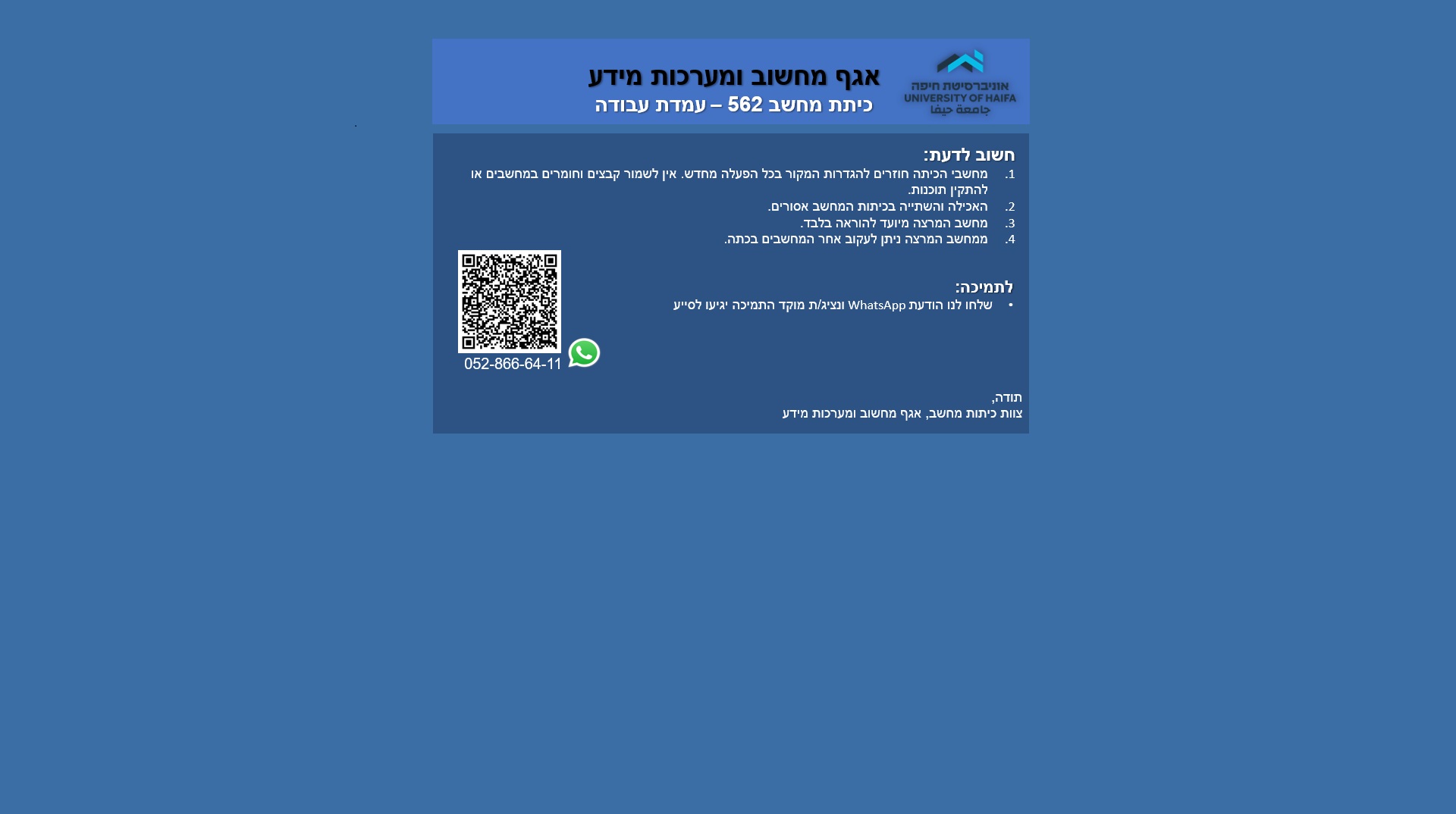 אוניברסיטת חיפה
UNIVERSITY OF HAIFA
جامعة حيفا

אגף מחשוב ומערכות מידע
כיתת מחשב 562 – עמדת עבודה

חשוב לדעת:
1. מחשבי הכיתה חוזרים להגדרות המקור בכל הפעלה מחדש. אין לשמור קבצים וחומרים במחשבים או להתקין תוכנות.
2. האכילה והשתייה בכיתות המחשב אסורים.
3. מחשב המרצה מיועד להוראה בלבד.
4. ממחשב המרצה ניתן לעקוב אחר המחשבים בכתה.

לתמיכה:
• שלחו לנו הודעת WhatsApp ונציג/ת מוקד התמיכה יגיעו לסייע

052-866-64-11

תודה,
צוות כיתות מחשב, אגף מחשוב ומערכות מידע